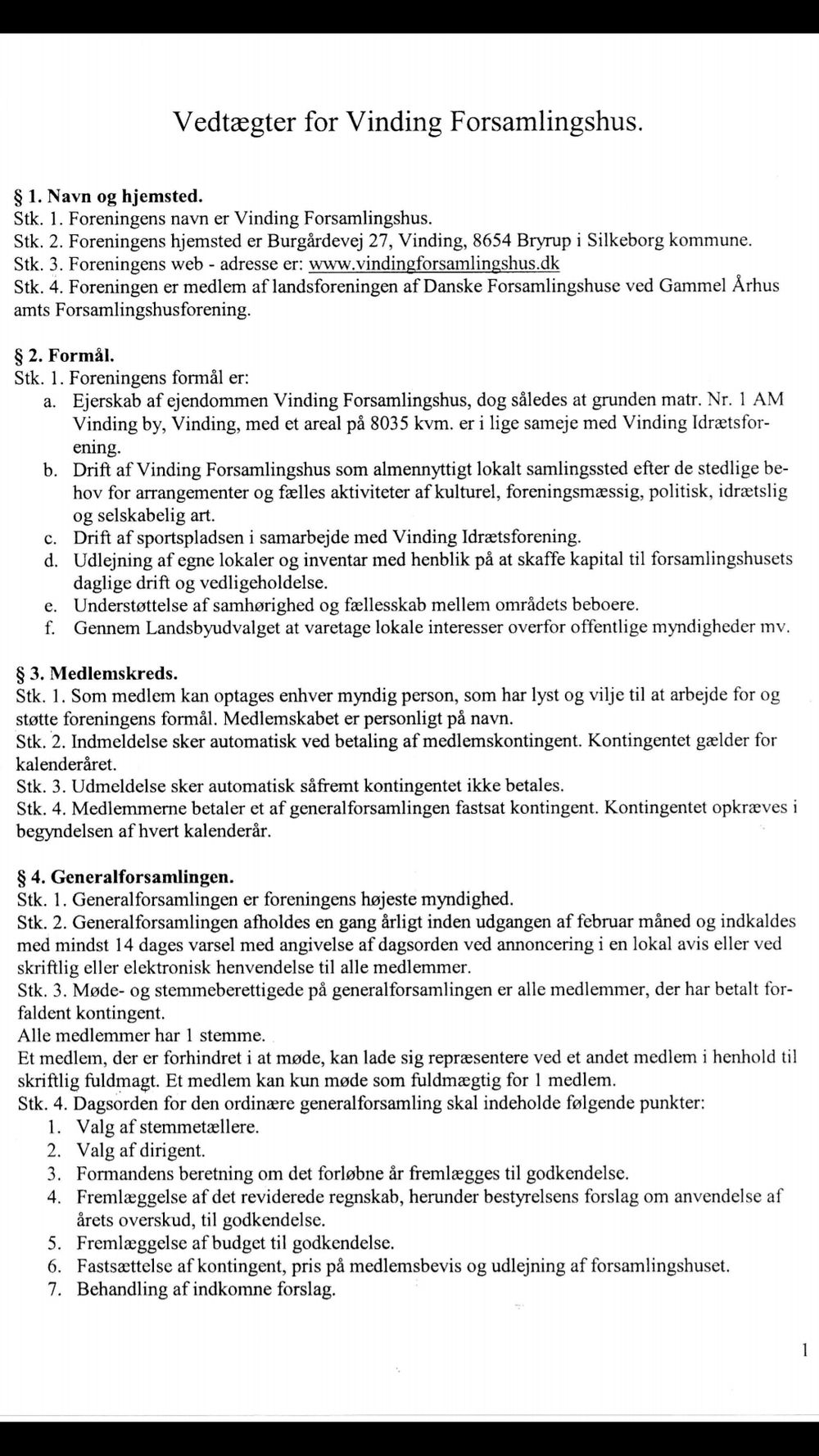 Vedtægter for Vinding Forsamlingshus.

§ 1. Navn og hjemsted.
Stk. 1. Foreningens navn er Vinding Forsamlingshus.
Stk. 2. Foreningens hjemsted er Burgårdevej 27, Vinding, 8654 Bryrup i Silkeborg kommune.
Stk. 3. Foreningens web - adresse er: www.vindingforsamlingshus.dk
Stk. 4. Foreningen er medlem af landsforeningen af Danske Forsamlingshuse ved Gammel Århus amts Forsamlingshusforening.

§ 2. Formål.
Stk. 1. Foreningens formål er:
a. Ejerskab af ejendommen Vinding Forsamlingshus, dog således at grunden matr. Nr. 1 AM Vinding by, Vinding, med et areal på 8035 kvm. er i lige sameje med Vinding Idrætsforening.
b. Drift af Vinding Forsamlingshus som almennyttigt lokalt samlingssted efter de stedlige behov for arrangementer og fælles aktiviteter af kulturel, foreningsmæssig, politisk, idrætslig og selskabelig art.
c. Drift af sportspladsen i samarbejde med Vinding Idrætsforening.
d. Udlejning af egne lokaler og inventar med henblik på at skaffe kapital til forsamlingshusets daglige drift og vedligeholdelse.
e. Understøttelse af samhørighed og fællesskab mellem områdets beboere.
f. Gennem Landsbyudvalget at varetage lokale interesser overfor offentlige myndigheder mv.

§ 3. Medlemskreds.
Stk. 1. Som medlem kan optages enhver myndig person, som har lyst og vilje til at arbejde for og støtte foreningens formål. Medlemskabet er personligt på navn.
Stk. 2. Indmeldelse sker automatisk ved betaling af medlemskontingent. Kontingentet gælder for kalenderåret.
Stk. 3. Udmeldelse sker automatisk såfremt kontingentet ikke betales.
Stk. 4. Medlemmerne betaler et af generalforsamlingen fastsat kontingent. Kontingentet opkræves i begyndelsen af hvert kalenderår.

§ 4. Generalforsamlingen.
Stk. 1. Generalforsamlingen er foreningens højeste myndighed.
Stk. 2. Generalforsamlingen afholdes en gang årligt inden udgangen af februar måned og indkaldes med mindst 14 dages varsel med angivelse af dagsorden ved annoncering i en lokal avis eller ved skriftlig eller elektronisk henvendelse til alle medlemmer.
Stk. 3. Møde- og stemmeberettigede på generalforsamlingen er alle medlemmer, der har betalt forfaldent kontingent.
Alle medlemmer har 1 stemme.
Et medlem, der er forhindret i at møde, kan lade sig repræsentere ved et andet medlem i henhold til skriftlig fuldmagt. Et medlem kan kun møde som fuldmægtig for 1 medlem.
Stk. 4. Dagsorden for den ordinære generalforsamling skal indeholde følgende punkter:
1. Valg af stemmetællere.
2. Valg af dirigent.
3. Formandens beretning om det forløbne år fremlægges til godkendelse.
4. Fremlæggelse af det reviderede regnskab, herunder bestyrelsens forslag om anvendelse af årets overskud, til godkendelse.
5. Fremlæggelse af budget til godkendelse.
6. Fastsættelse af kontingent, pris på medlemsbevis og udlejning af forsamlingshuset.
7. Behandling af indkomne forslag.

1